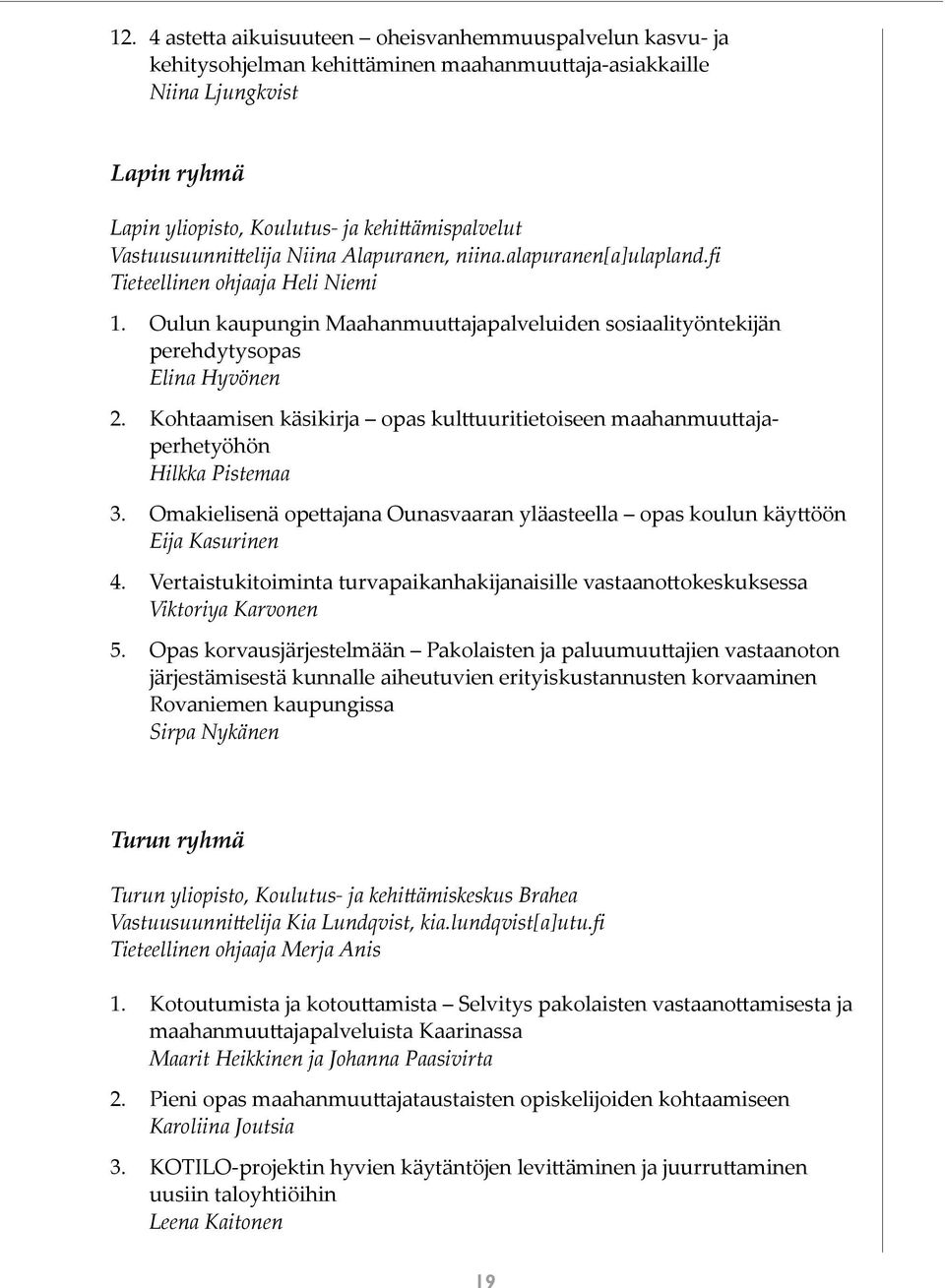 12. 4 astetta aikuisuuteen – oheisvanhemmuuspalvelun kasvu- ja kehitysohjelman kehittäminen maahanmuuttaja-asiakkaille
Niina Ljungkvist

Lapin ryhmä

Lapin yliopisto, Koulutus- ja kehittämispalvelut
Vastuusuunnittelija Niina Alapuranen, niina.alapuranen[a]ulapland.fi
Tieteellinen ohjaaja Heli Niemi

1. Oulun kaupungin Maahanmuuttajapalveluiden sosiaalityöntekijän perehdytysopas
Elina Hyvönen

2. Kohtaamisen käsikirja – opas kulttuuritietoiseen maahanmuuttajaperhetyöhön
Hilkka Pistemaa

3. Omakielisenä opettajana Ounasvaaran yläasteella – opas koulun käyttöön
Eija Kasurinen

4. Vertaistukitoiminta turvapaikanhakijanaisille vastaanottokeskuksessa
Viktoriya Karvonen

5. Opas korvausjärjestelmään – Pakolaisten ja paluumuuttajien vastaanoton järjestämisestä kunnalle aiheutuvien erityiskustannusten korvaaminen Rovaniemen kaupungissa
Sirpa Nykänen

Turun ryhmä

Turun yliopisto, Koulutus- ja kehittämiskeskus Brahea
Vastuusuunnittelija Kia Lundqvist, kia.lundqvist[a]utu.fi
Tieteellinen ohjaaja Merja Anis

1. Kotoutumista ja kotouttamista – Selvitys pakolaisten vastaanottamisesta ja maahanmuuttajapalveluista Kaarinassa
Maarit Heikkinen ja Johanna Paasivirta

2. Pieni opas maahanmuuttajataustaisten opiskelijoiden kohtaamiseen
Karoliina Joutsia

3. KOTILO-projektin hyvien käytäntöjen levittäminen ja juurruttaminen uusiin taloyhtiöihin
Leena Kaitonen

19